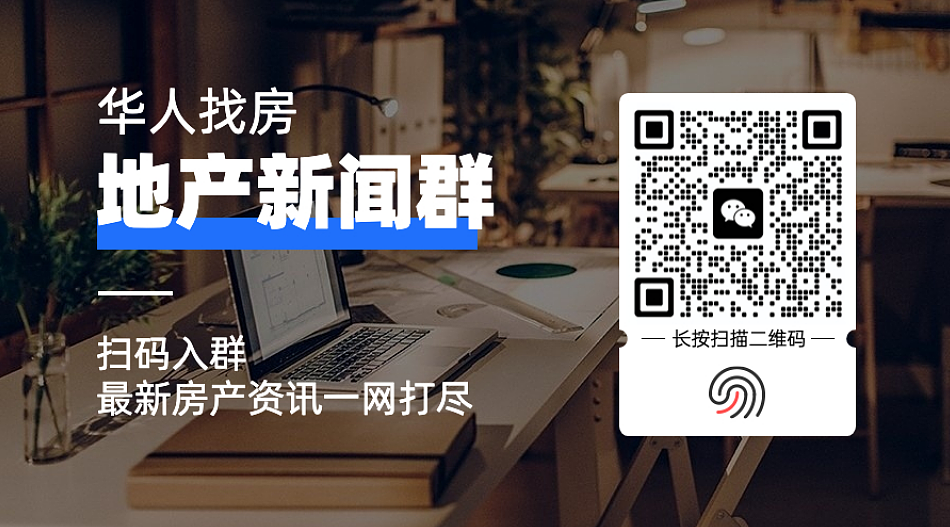 华人找房
地产新闻群

扫码入群
最新房产资讯一网打尽

— 长按扫描二维码 —